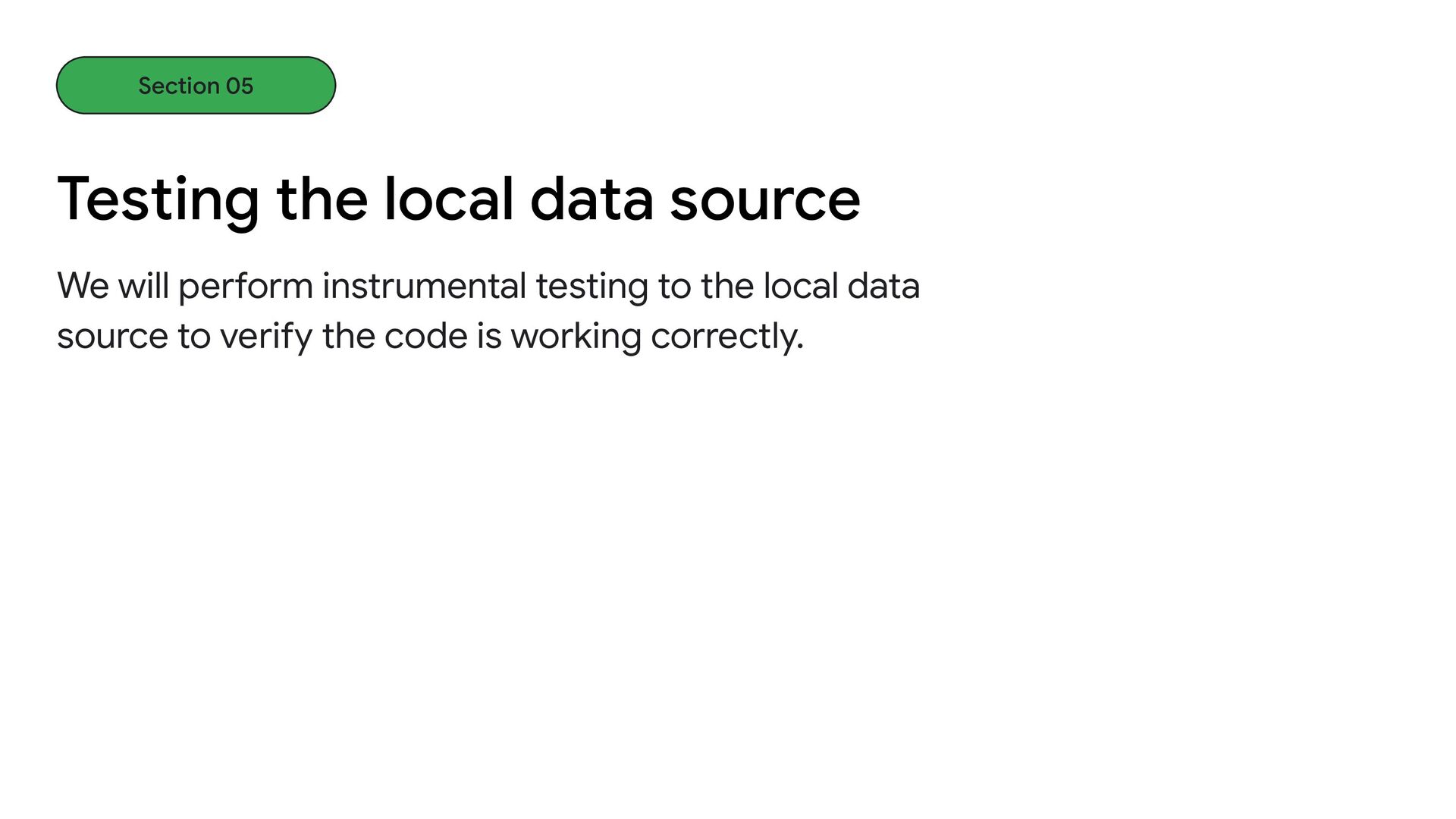 Section 05

Testing the local data source

We will perform instrumental testing to the local data source to verify the code is working correctly.